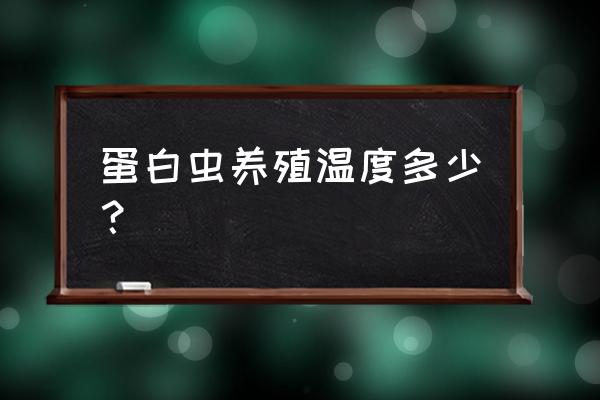 蛋白虫养殖温度多少？